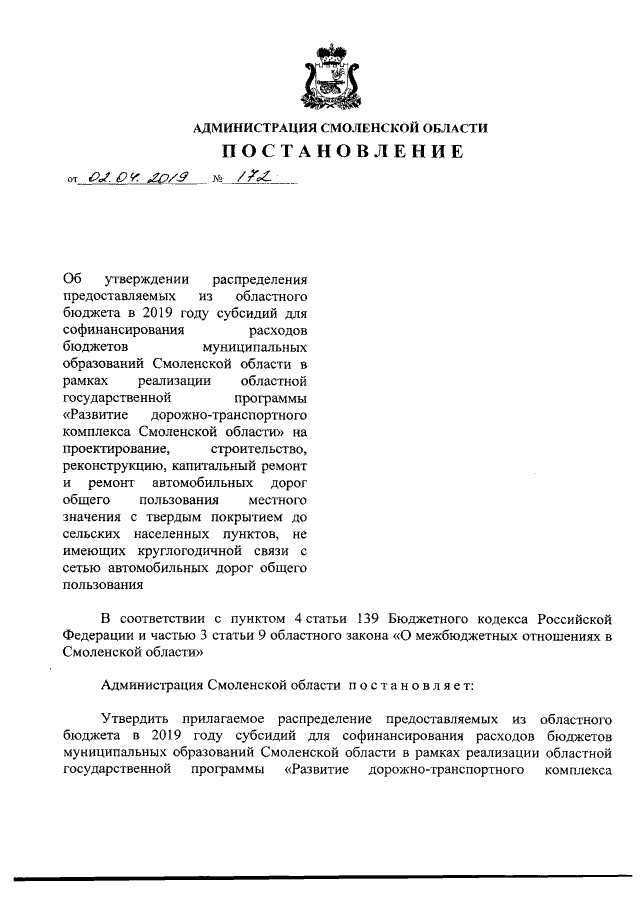 АДМИНИСТРАЦИЯ СМОЛЕНСКОЙ ОБЛАСТИ

ПОСТАНОВЛЕНИЕ

от 02.04.2019 № 172

Об утверждении распределения предоставляемых из областного бюджета в 2019 году субсидий для софинансирования расходов бюджетов муниципальных образований Смоленской области в рамках реализации областной государственной программы «Развитие дорожно-транспортного комплекса Смоленской области» на проектирование, строительство, реконструкцию, капитальный ремонт и ремонт автомобильных дорог общего пользования местного значения с твердым покрытием до сельских населенных пунктов, не имеющих круглогодичной связи с сетью автомобильных дорог общего пользования

В соответствии с пунктом 4 статьи 139 Бюджетного кодекса Российской Федерации и частью 3 статьи 9 областного закона «О межбюджетных отношениях в Смоленской области»

Администрация Смоленской области постановляет:

Утвердить прилагаемое распределение предоставляемых из областного бюджета в 2019 году субсидий для софинансирования расходов бюджетов муниципальных образований Смоленской области в рамках реализации областной государственной программы «Развитие дорожно-транспортного комплекса